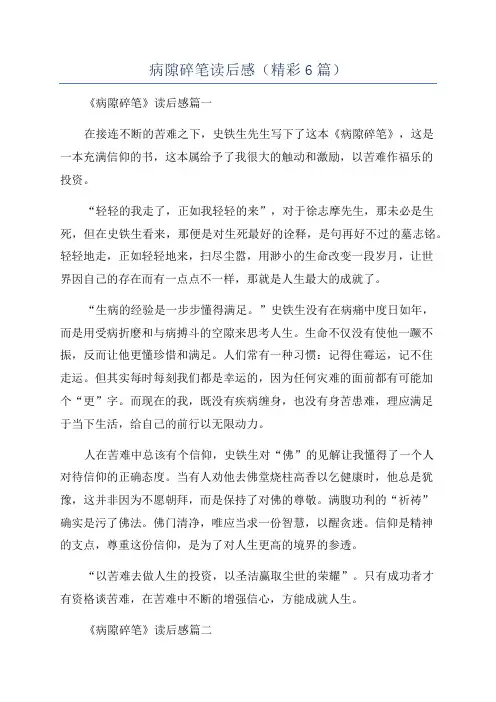 病隙碎笔读后感（精彩6篇）

《病隙碎笔》读后感篇一

在接连不断的苦难之下，史铁生先生写下了这本《病隙碎笔》，这是一本充满信仰的书，这本属给予了我很大的触动和激励，以苦难作福乐的投资。

“轻轻的我走了，正如我轻轻的来”，对于徐志摩先生，那未必是生死，但在史铁生看来，那便是对生死最好的诠释，是句再好不过的墓志铭。轻轻地走，正如轻轻地来，扫尽尘嚣，用渺小的生命改变一段岁月，让世界因自己的存在而有一点点不一样，那就是人生最大的成就了。

“生病的经验是一步步懂得满足。”史铁生没有在病痛中度日如年，而是用受病折磨和与病搏斗的空隙来思考人生。生命不仅没有使他一蹶不振，反而让他更懂珍惜和满足。人们常有一种习惯：记得住霉运，记不住走运。但其实每时每刻我们都是幸运的，因为任何灾难的面前都有可能加个“更”字。而现在的我，既没有疾病缠身，也没有身苦患难，理应满足于当下生活，给自己的前行以无限动力。

人在苦难中总该有个信仰，史铁生对“佛”的见解让我懂得了一个人对待信仰的正确态度。当有人劝他去佛堂烧柱高香以乞健康时，他总是犹豫，这并非因为不愿朝拜，而是保持了对佛的尊敬。满腹功利的“祈祷”确实是污了佛法。佛门清净，唯应当求一份智慧，以醒贪迷。信仰是精神的支点，尊重这份信仰，是为了对人生更高的境界的参透。

“以苦难去做人生的投资，以圣洁赢取尘世的荣耀”。只有成功者才有资格谈苦难，在苦难中不断的增强信心，方能成就人生。

《病隙碎笔》读后感篇二